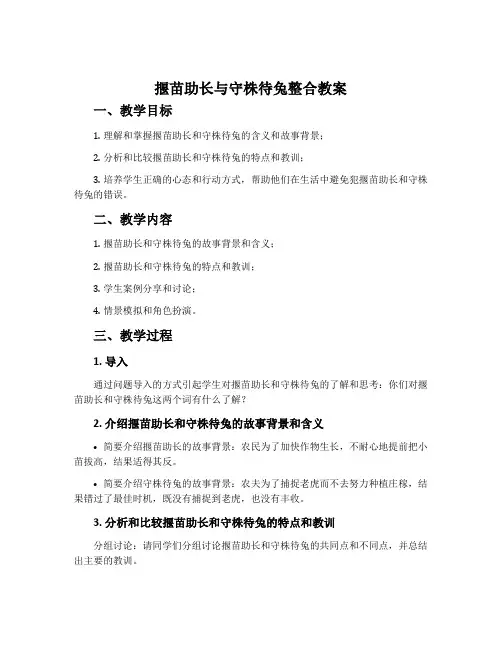 揠苗助长与守株待兔整合教案

一、教学目标

1. 理解和掌握揠苗助长和守株待兔的含义和故事背景；

2. 分析和比较揠苗助长和守株待兔的特点和教训；

3. 培养学生正确的心态和行动方式，帮助他们在生活中避免犯揠苗助长和守株待兔的错误。

二、教学内容

1. 揠苗助长和守株待兔的故事背景和含义；

2. 揠苗助长和守株待兔的特点和教训；

3. 学生案例分享和讨论；

4. 情景模拟和角色扮演。

三、教学过程

1. 导入

通过问题导入的方式引起学生对揠苗助长和守株待兔的了解和思考：你们对揠苗助长和守株待兔这两个词有什么了解？

2. 介绍揠苗助长和守株待兔的故事背景和含义

• 简要介绍揠苗助长的故事背景：农民为了加快作物生长，不耐心地提前把小苗拔高，结果适得其反。

• 简要介绍守株待兔的故事背景：农夫为了捕捉老虎而不去努力种植庄稼，结果错过了最佳时机，既没有捕捉到老虎，也没有丰收。

3. 分析和比较揠苗助长和守株待兔的特点和教训

分组讨论：请同学们分组讨论揠苗助长和守株待兔的共同点和不同点，并总结出主要的教训。